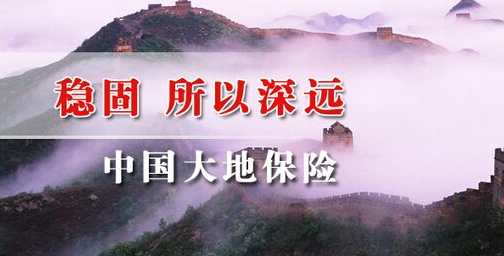 稳固 所以深远

中国大地保险